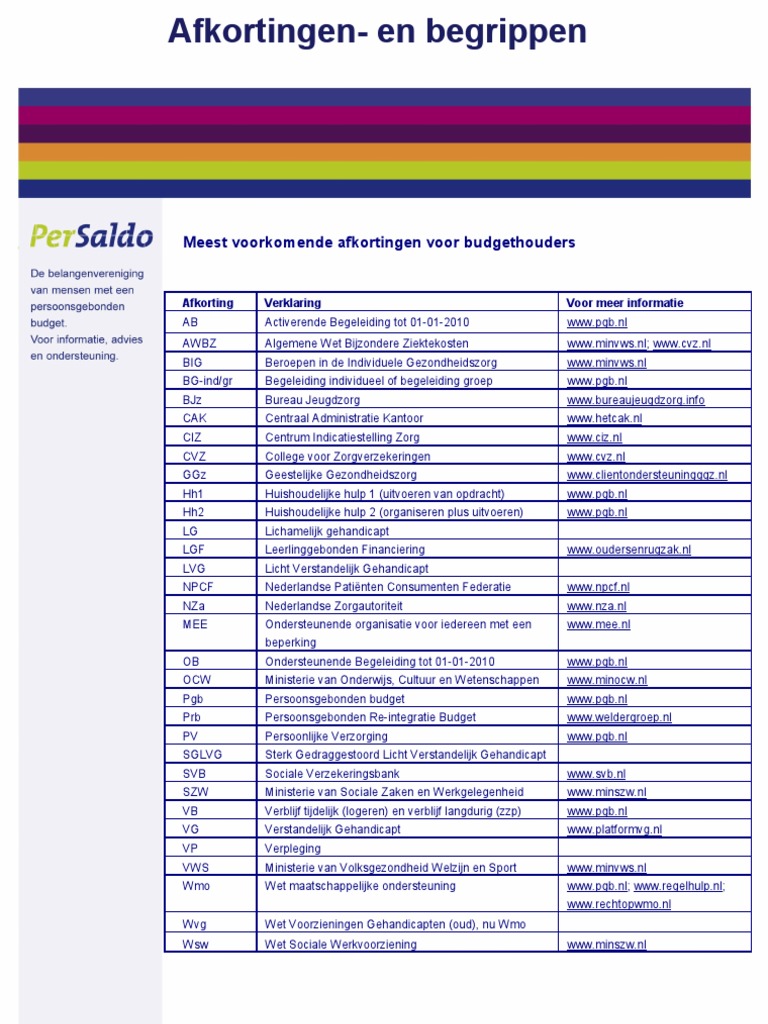 Afkortingen- en begrippen

PerSaldo

De belangenvereniging van mensen met een persoonsgebonden budget.
Voor informatie, advies en ondersteuning.

Meest voorkomende afkortingen voor budgethouders

| Afkorting | Verklaring | Voor meer informatie |
|---|---|---|
| AB | Activerende Begeleiding tot 01-01-2010 | www.pgb.nl |
| AWBZ | Algemene Wet Bijzondere Ziektekosten | www.minvws.nl; www.cvz.nl |
| BIG | Beroepen in de Individuele Gezondheidszorg | www.minvws.nl |
| BG-ind/gr | Begeleiding individueel of begeleiding groep | www.pgb.nl |
| BJz | Bureau Jeugdzorg | www.bureaujeugdzorg.info |
| CAK | Centraal Administratie Kantoor | www.hetcak.nl |
| CIZ | Centrum Indicatiestelling Zorg | www.ciz.nl |
| CVZ | College voor Zorgverzekeringen | www.cvz.nl |
| GGz | Geestelijke Gezondheidszorg | www.clientondersteuningggz.nl |
| Hh1 | Huishoudelijke hulp 1 (uitvoeren van opdracht) | www.pgb.nl |
| Hh2 | Huishoudelijke hulp 2 (organiseren plus uitvoeren) | www.pgb.nl |
| LG | Lichamelijk gehandicapt | |
| LGF | Leerlinggebonden Financiering | www.oudersenrugzak.nl |
| LVG | Licht Verstandelijk Gehandicapt | |
| NPCF | Nederlandse Patiënten Consumenten Federatie | www.npcf.nl |
| NZa | Nederlandse Zorgautoriteit | www.nza.nl |
| MEE | Ondersteunende organisatie voor iedereen met een beperking | www.mee.nl |
| OB | Ondersteunende Begeleiding tot 01-01-2010 | www.pgb.nl |
| OCW | Ministerie van Onderwijs, Cultuur en Wetenschappen | www.minocw.nl |
| Pgb | Persoonsgebonden budget | www.pgb.nl |
| Prb | Persoonsgebonden Re-integratie Budget | www.weldergroep.nl |
| PV | Persoonlijke Verzorging | www.pgb.nl |
| SGLVG | Sterk Gedraggestoord Licht Verstandelijk Gehandicapt | |
| SVB | Sociale Verzekeringsbank | www.svb.nl |
| SZW | Ministerie van Sociale Zaken en Werkgelegenheid | www.minszw.nl |
| VB | Verblijf tijdelijk (logeren) en verblijf langdurig (zzp) | www.pgb.nl |
| VG | Verstandelijk Gehandicapt | www.platformvg.nl |
| VP | Verpleging | |
| VWS | Ministerie van Volksgezondheid Welzijn en Sport | www.minvws.nl |
| Wmo | Wet maatschappelijke ondersteuning | www.pgb.nl; www.regelhulp.nl; www.rechtopwmo.nl |
| Wvg | Wet Voorzieningen Gehandicapten (oud), nu Wmo | |
| Wsw | Wet Sociale Werkvoorziening | www.minszw.nl |